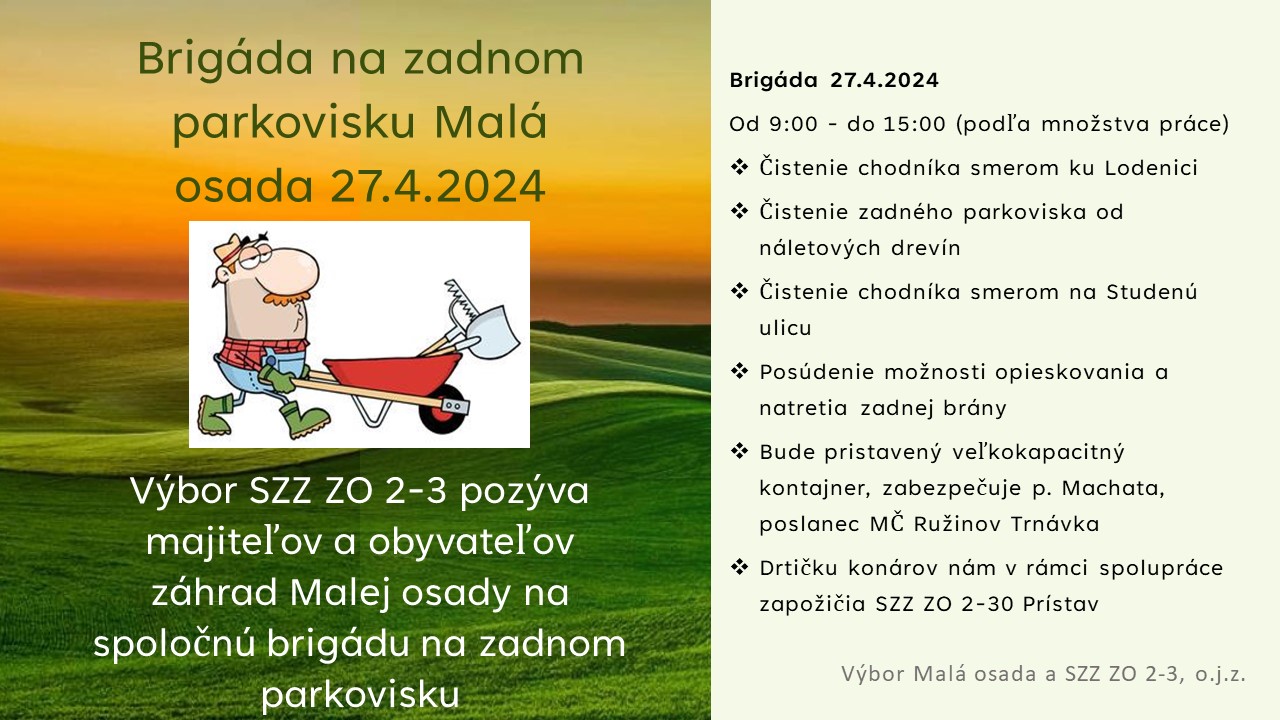 Brigáda na zadnom parkovisku Malá osada 27.4.2024

Výbor SZZ ZO 2-3 pozýva majiteľov a obyvateľov záhrad Malej osady na spoločnú brigádu na zadnom parkovisku

Brigáda 27.4.2024

Od 9:00 - do 15:00 (podľa množstva práce)

❖ Čistenie chodníka smerom ku Lodenici

❖ Čistenie zadného parkoviska od náletových drevín

❖ Čistenie chodníka smerom na Studenú ulicu

❖ Posúdenie možnosti opieskovania a natretia zadnej brány

❖ Bude pristavený veľkokapacitný kontajner, zabezpečuje p. Machata, poslanec MČ Ružinov Trnávka

❖ Drtičku konárov nám v rámci spolupráce zapožičia SZZ ZO 2-30 Prístav

Výbor Malá osada a SZZ ZO 2-3, o.j.z.